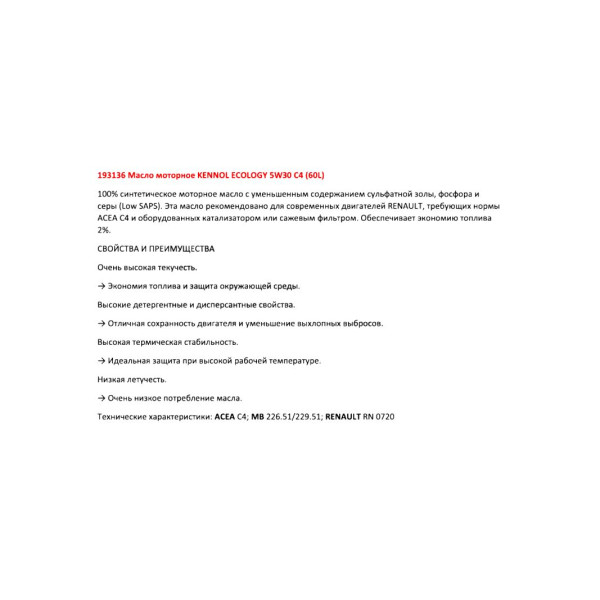 193136 Масло моторное KENNOL ECOLOGY 5W30 C4 (60L)

100% синтетическое моторное масло с уменьшенным содержанием сульфатной золы, фосфора и серы (Low SAPS). Эта масло рекомендовано для современных двигателей RENAULT, требующих нормы ACEA C4 и оборудованных катализатором или сажевым фильтром. Обеспечивает экономию топлива 2%.

СВОЙСТВА И ПРЕИМУЩЕСТВА

Очень высокая текучесть.

→ Экономия топлива и защита окружающей среды.

Высокие детергентные и дисперсантные свойства.

→ Отличная сохранность двигателя и уменьшение выхлопных выбросов.

Высокая термическая стабильность.

→ Идеальная защита при высокой рабочей температуре.

Низкая летучесть.

→ Очень низкое потребление масла.

Технические характеристики: ACEA C4; MB 226.51/229.51; RENAULT RN 0720